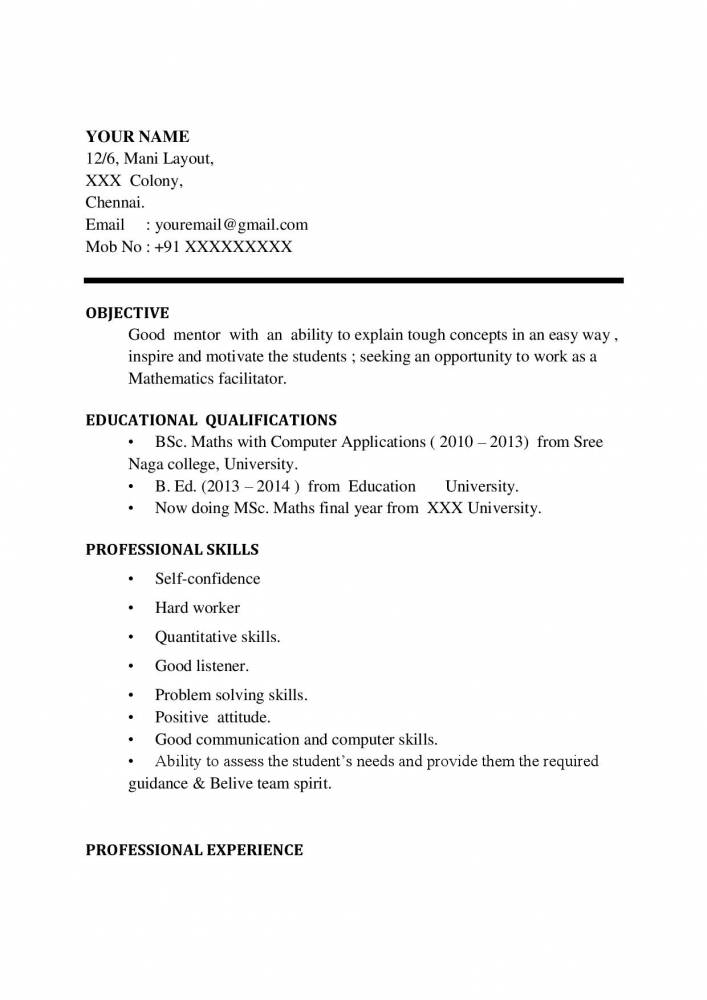 YOUR NAME
12/6, Mani Layout,
XXX Colony,
Chennai.
Email : youremail@gmail.com
Mob No : +91 XXXXXXXXX

OBJECTIVE
Good mentor with an ability to explain tough concepts in an easy way , inspire and motivate the students ; seeking an opportunity to work as a Mathematics facilitator.

EDUCATIONAL QUALIFICATIONS
• BSc. Maths with Computer Applications ( 2010 – 2013) from Sree Naga college, University.
• B. Ed. (2013 – 2014 ) from Education University.
• Now doing MSc. Maths final year from XXX University.

PROFESSIONAL SKILLS
• Self-confidence
• Hard worker
• Quantitative skills.
• Good listener.
• Problem solving skills.
• Positive attitude.
• Good communication and computer skills.
• Ability to assess the student's needs and provide them the required guidance & Belive team spirit.

PROFESSIONAL EXPERIENCE